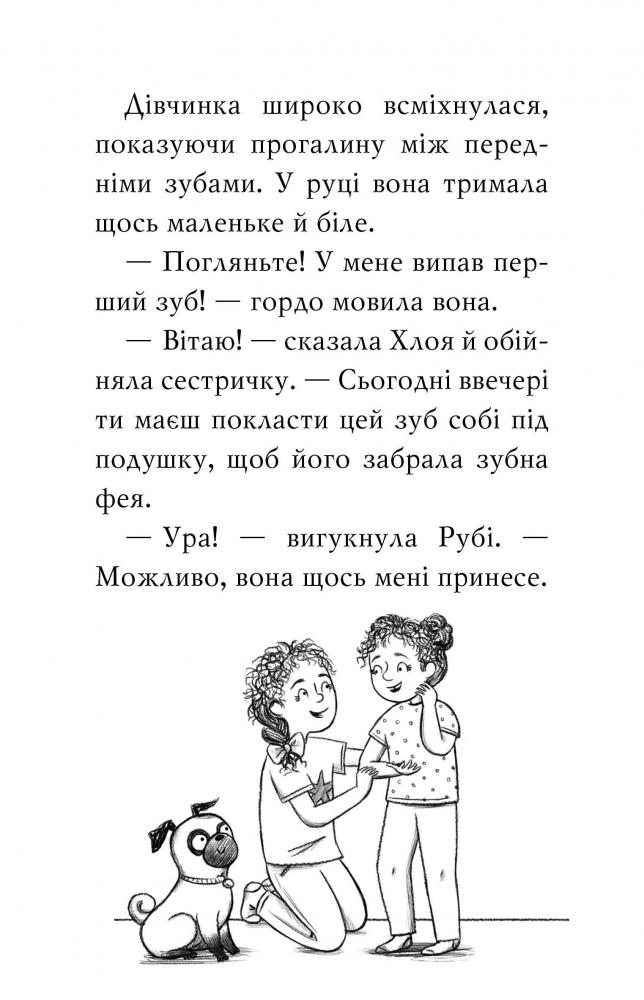 Дівчинка широко всміхнулася, показуючи прогалину між передніми зубами. У руці вона тримала щось маленьке й біле.

— Погляньте! У мене випав перший зуб! — гордо мовила вона.

— Вітаю! — сказала Хлоя й обійняла сестричку. — Сьогодні ввечері ти маєш покласти цей зуб собі під подушку, щоб його забрала зубна фея.

— Ура! — вигукнула Рубі. — Можливо, вона щось мені принесе.